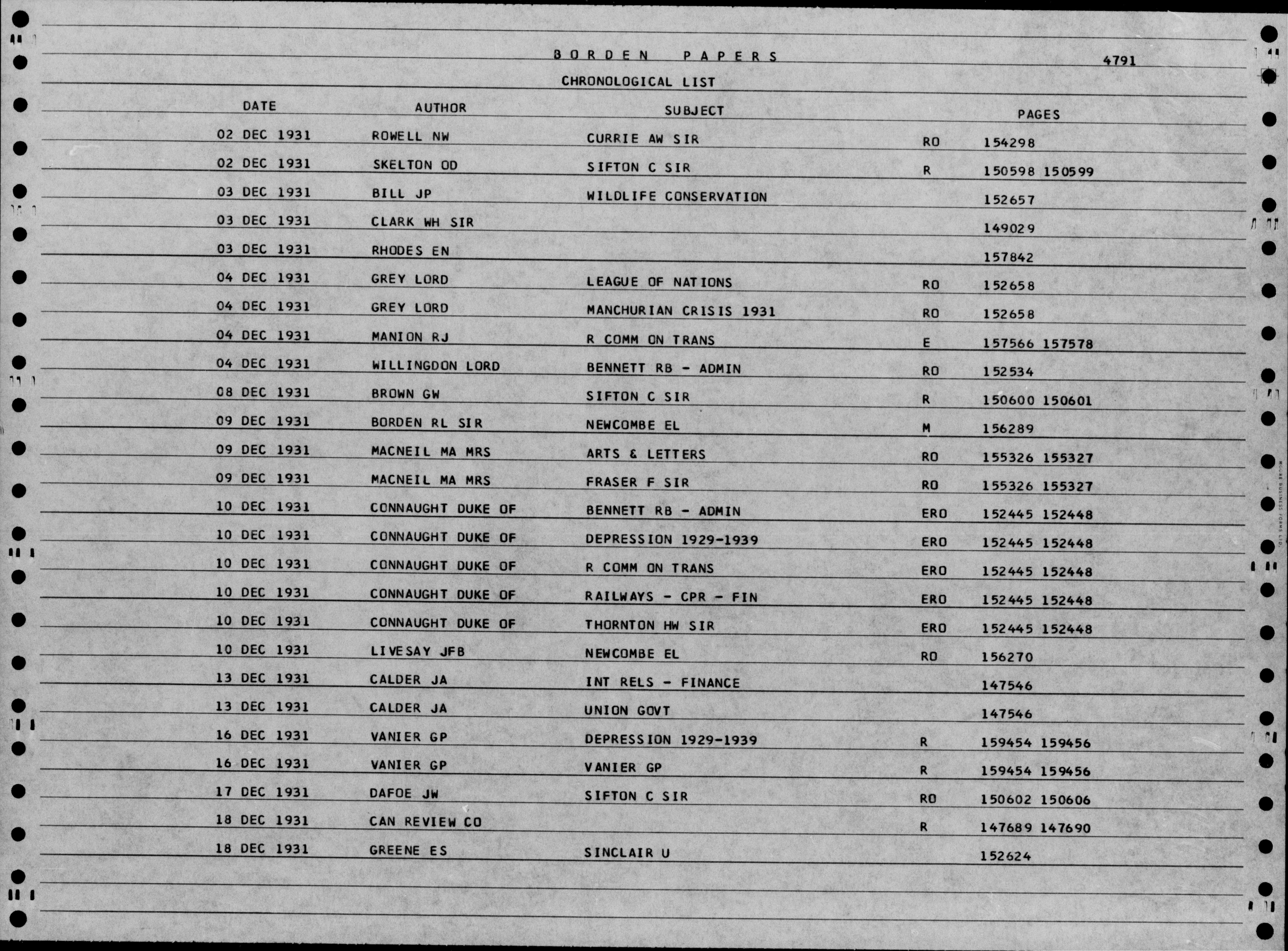 BORDEN PAPERS

4791

CHRONOLOGICAL LIST

| DATE | AUTHOR | SUBJECT | | PAGES |
|---|---|---|---|---|
| 02 DEC 1931 | ROWELL NW | CURRIE AW SIR | RO | 154298 |
| 02 DEC 1931 | SKELTON OD | SIFTON C SIR | R | 150598 150599 |
| 03 DEC 1931 | BILL JP | WILDLIFE CONSERVATION | | 152657 |
| 03 DEC 1931 | CLARK WH SIR | | | 149029 |
| 03 DEC 1931 | RHODES EN | | | 157842 |
| 04 DEC 1931 | GREY LORD | LEAGUE OF NATIONS | RO | 152658 |
| 04 DEC 1931 | GREY LORD | MANCHURIAN CRISIS 1931 | RO | 152658 |
| 04 DEC 1931 | MANION RJ | R COMM ON TRANS | E | 157566 157578 |
| 04 DEC 1931 | WILLINGDON LORD | BENNETT RB - ADMIN | RO | 152534 |
| 08 DEC 1931 | BROWN GW | SIFTON C SIR | R | 150600 150601 |
| 09 DEC 1931 | BORDEN RL SIR | NEWCOMBE EL | M | 156289 |
| 09 DEC 1931 | MACNEIL MA MRS | ARTS & LETTERS | RO | 155326 155327 |
| 09 DEC 1931 | MACNEIL MA MRS | FRASER F SIR | RO | 155326 155327 |
| 10 DEC 1931 | CONNAUGHT DUKE OF | BENNETT RB - ADMIN | ERO | 152445 152448 |
| 10 DEC 1931 | CONNAUGHT DUKE OF | DEPRESSION 1929-1939 | ERO | 152445 152448 |
| 10 DEC 1931 | CONNAUGHT DUKE OF | R COMM ON TRANS | ERO | 152445 152448 |
| 10 DEC 1931 | CONNAUGHT DUKE OF | RAILWAYS - CPR - FIN | ERO | 152445 152448 |
| 10 DEC 1931 | CONNAUGHT DUKE OF | THORNTON HW SIR | ERO | 152445 152448 |
| 10 DEC 1931 | LIVESAY JFB | NEWCOMBE EL | RO | 156270 |
| 13 DEC 1931 | CALDER JA | INT RELS - FINANCE | | 147546 |
| 13 DEC 1931 | CALDER JA | UNION GOVT | | 147546 |
| 16 DEC 1931 | VANIER GP | DEPRESSION 1929-1939 | R | 159454 159456 |
| 16 DEC 1931 | VANIER GP | VANIER GP | R | 159454 159456 |
| 17 DEC 1931 | DAFOE JW | SIFTON C SIR | RO | 150602 150606 |
| 18 DEC 1931 | CAN REVIEW CO | | R | 147689 147690 |
| 18 DEC 1931 | GREENE ES | SINCLAIR U | | 152624 |